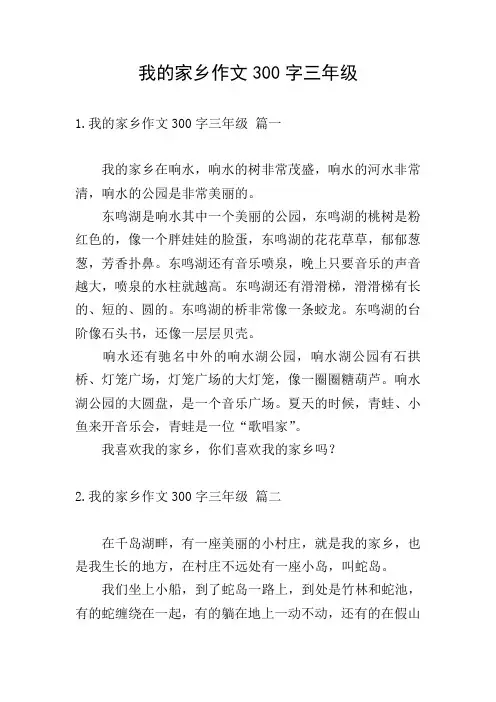 我的家乡作文 300 字三年级

1.我的家乡作文 300 字三年级 篇一

我的家乡在响水，响水的树非常茂盛，响水的河水非常清，响水的公园是非常美丽的。

东鸣湖是响水其中一个美丽的公园，东鸣湖的桃树是粉红色的，像一个胖娃娃的脸蛋，东鸣湖的花花草草，郁郁葱葱，芳香扑鼻。东鸣湖还有音乐喷泉，晚上只要音乐的声音越大，喷泉的水柱就越高。东鸣湖还有滑滑梯，滑滑梯有长的、短的、圆的。东鸣湖的桥非常像一条蛟龙。东鸣湖的台阶像石头书，还像一层层贝壳。

响水还有驰名中外的响水湖公园，响水湖公园有石拱桥、灯笼广场，灯笼广场的大灯笼，像一圈圈糖葫芦。响水湖公园的大圆盘，是一个音乐广场。夏天的时候，青蛙、小鱼来开音乐会，青蛙是一位“歌唱家”。

我喜欢我的家乡，你们喜欢我的家乡吗？

2.我的家乡作文 300 字三年级 篇二

在千岛湖畔，有一座美丽的小村庄，就是我的家乡，也是我生长的地方，在村庄不远处有一座小岛，叫蛇岛。

我们坐上小船，到了蛇岛一路上，到处是竹林和蛇池，有的蛇缠绕在一起，有的躺在地上一动不动，还有的在假山